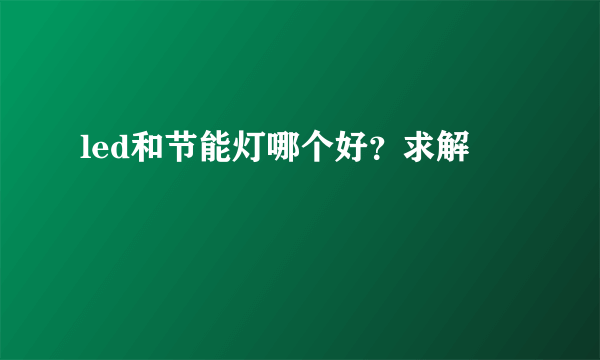 led和节能灯哪个好？求解